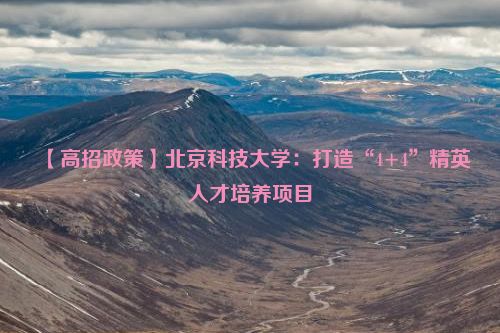 【高招政策】北京科技大学：打造“4+4”精英人才培养项目